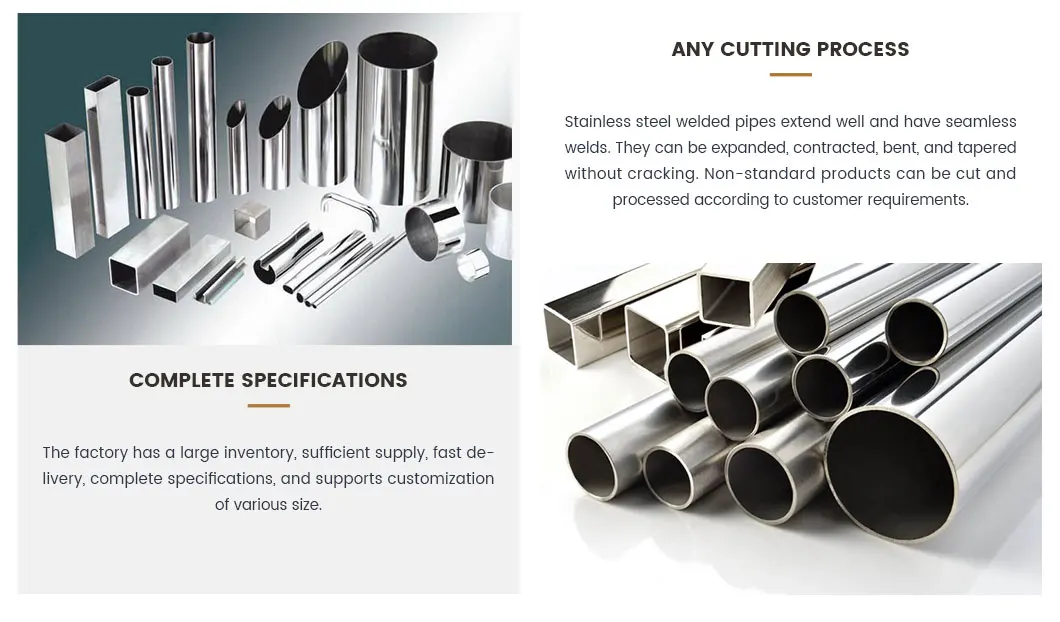 COMPLETE SPECIFICATIONS

The factory has a large inventory, sufficient supply, fast delivery, complete specifications, and supports customization of various size.

ANY CUTTING PROCESS

Stainless steel welded pipes extend well and have seamless welds. They can be expanded, contracted, bent, and tapered without cracking. Non-standard products can be cut and processed according to customer requirements.